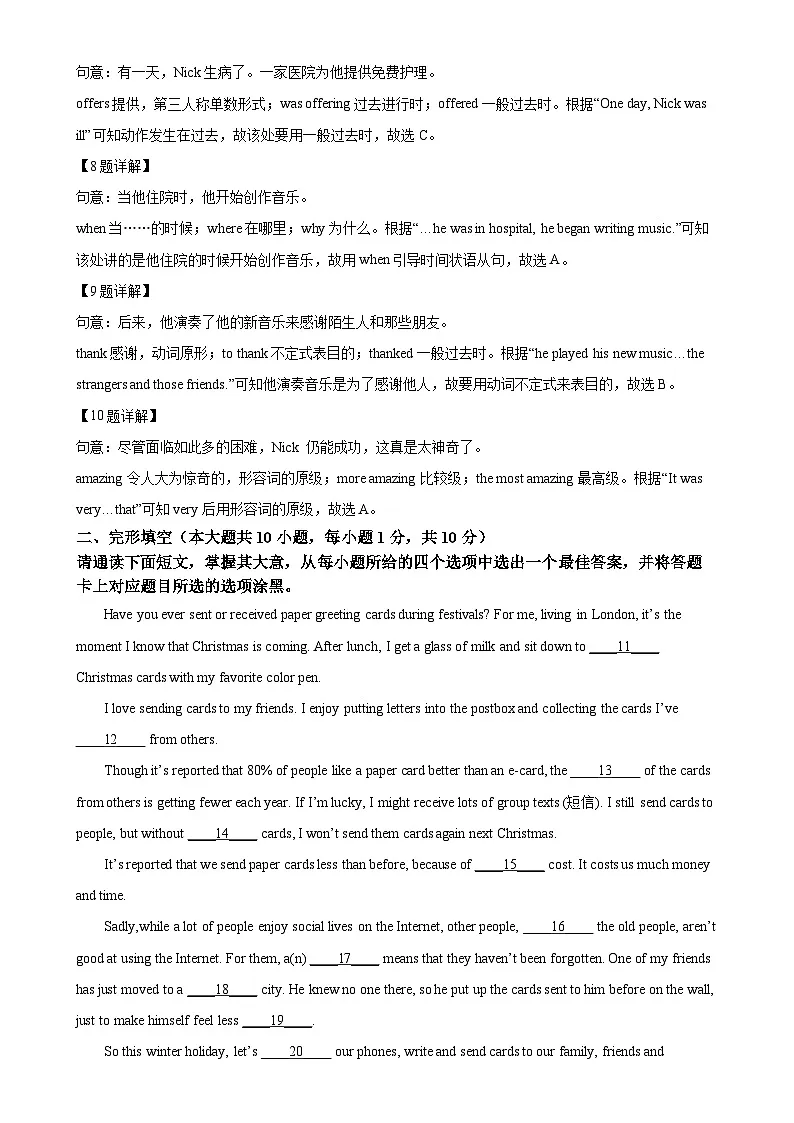 句意：有一天，Nick生病了。一家医院为他提供免费护理。

offers提供，第三人称单数形式；was offering过去进行时；offered一般过去时。根据“One day, Nick was ill”可知动作发生在过去，故该处要用一般过去时，故选C。

【8题详解】

句意：当他住院时，他开始创作音乐。

when当……的时候；where在哪里；why为什么。根据“…he was in hospital, he began writing music.”可知该处讲的是他住院的时候开始创作音乐，故用when引导时间状语从句，故选A。

【9题详解】

句意：后来，他演奏了他的新音乐来感谢陌生人和那些朋友。

thank感谢，动词原形；to thank不定式表目的；thanked一般过去时。根据“he played his new music…the strangers and those friends.”可知他演奏音乐是为了感谢他人，故要用动词不定式来表目的，故选B。

【10题详解】

句意：尽管面临如此多的困难，Nick仍能成功，这真是太神奇了。

amazing令人大为惊奇的，形容词的原级；more amazing比较级；the most amazing最高级。根据“It was very…that”可知very后用形容词的原级，故选A。

二、完形填空（本大题共10小题，每小题1分，共10分）

请通读下面短文，掌握其大意，从每小题所给的四个选项中选出一个最佳答案，并将答题卡上对应题目所选的选项涂黑。

Have you ever sent or received paper greeting cards during festivals? For me, living in London, it's the moment I know that Christmas is coming. After lunch, I get a glass of milk and sit down to ____11____ Christmas cards with my favorite color pen.

I love sending cards to my friends. I enjoy putting letters into the postbox and collecting the cards I've ____12____ from others.

Though it's reported that 80% of people like a paper card better than an e-card, the ____13____ of the cards from others is getting fewer each year. If I'm lucky, I might receive lots of group texts (短信). I still send cards to people, but without ____14____ cards, I won't send them cards again next Christmas.

It's reported that we send paper cards less than before, because of ____15____ cost. It costs us much money and time.

Sadly,while a lot of people enjoy social lives on the Internet, other people, ____16____ the old people, aren't good at using the Internet. For them, a(n) ____17____ means that they haven't been forgotten. One of my friends has just moved to a ____18____ city. He knew no one there, so he put up the cards sent to him before on the wall, just to make himself feel less ____19____.

So this winter holiday, let's ____20____ our phones, write and send cards to our family, friends and